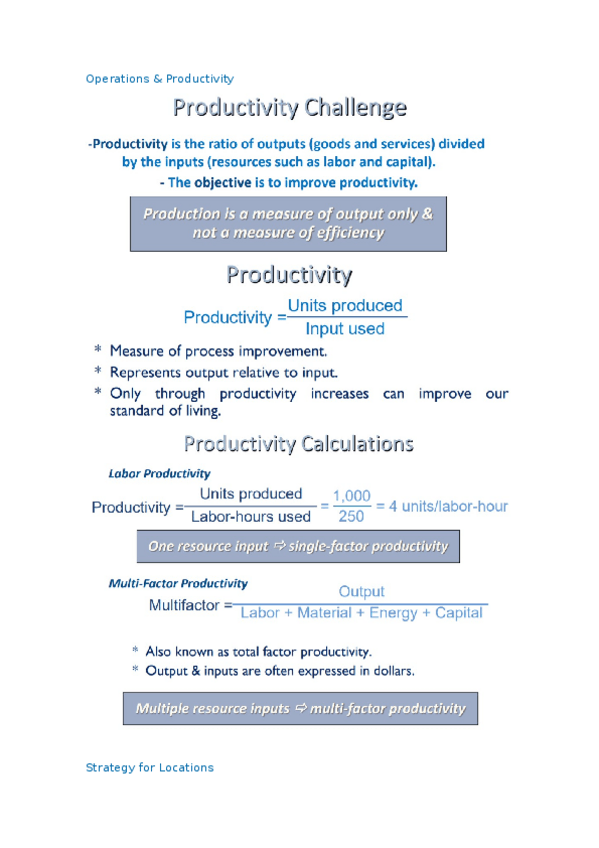 Operations & Productivity

Productivity Challenge

-Productivity is the ratio of outputs (goods and services) divided by the inputs (resources such as labor and capital).

- The objective is to improve productivity.

Production is a measure of output only & not a measure of efficiency

Productivity

$\text{Productivity} = \frac{\text{Units produced}}{\text{Input used}}$

* Measure of process improvement.
* Represents output relative to input.
* Only through productivity increases can improve our standard of living.

Productivity Calculations

Labor Productivity

$\text{Productivity} = \frac{\text{Units produced}}{\text{Labor-hours used}} = \frac{1,000}{250} = 4 \text{ units/labor-hour}$

One resource input ⇨ single-factor productivity

Multi-Factor Productivity

$\text{Multifactor} = \frac{\text{Output}}{\text{Labor + Material + Energy + Capital}}$

* Also known as total factor productivity.
* Output & inputs are often expressed in dollars.

Multiple resource inputs ⇨ multi-factor productivity

Strategy for Locations